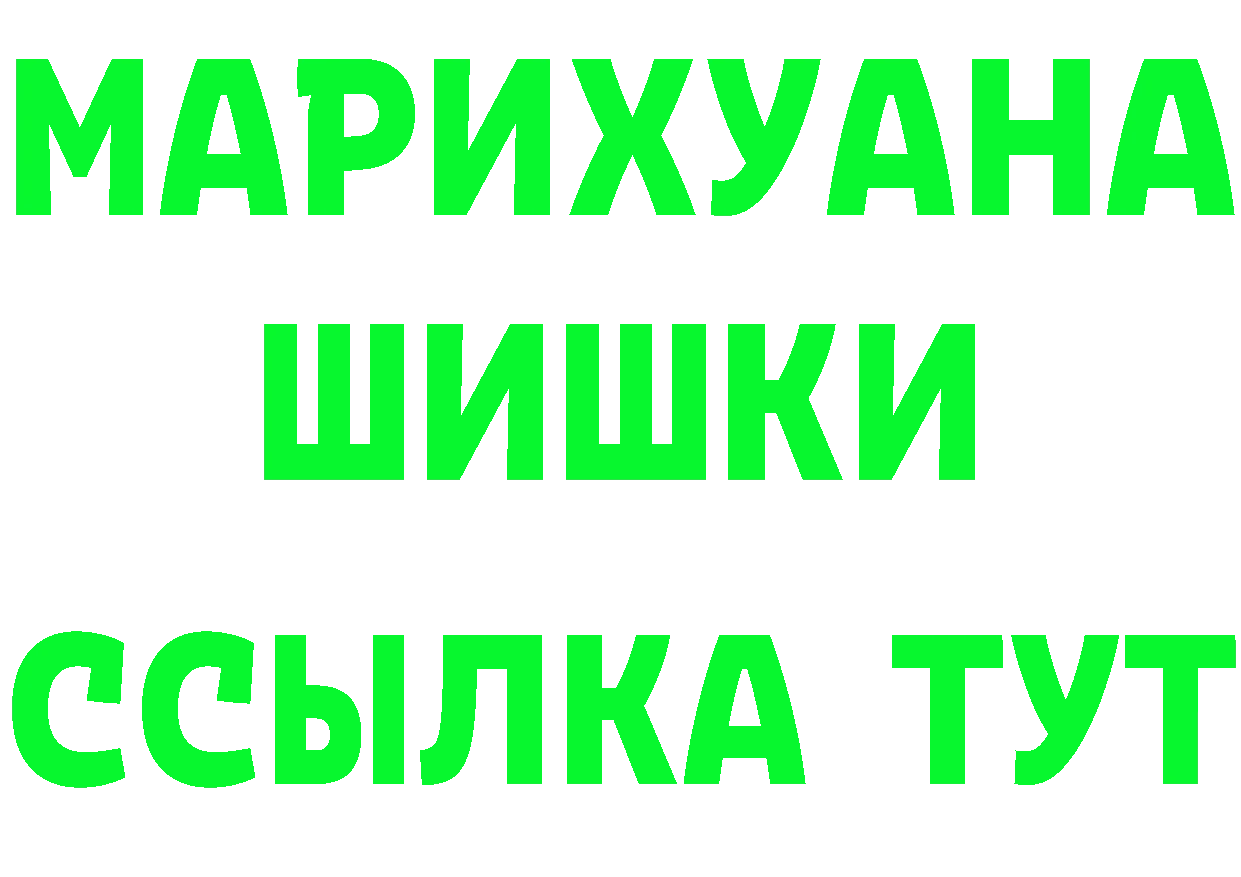 МАРИХУАНА
ШИШКИ
ССЫЛКА ТУТ